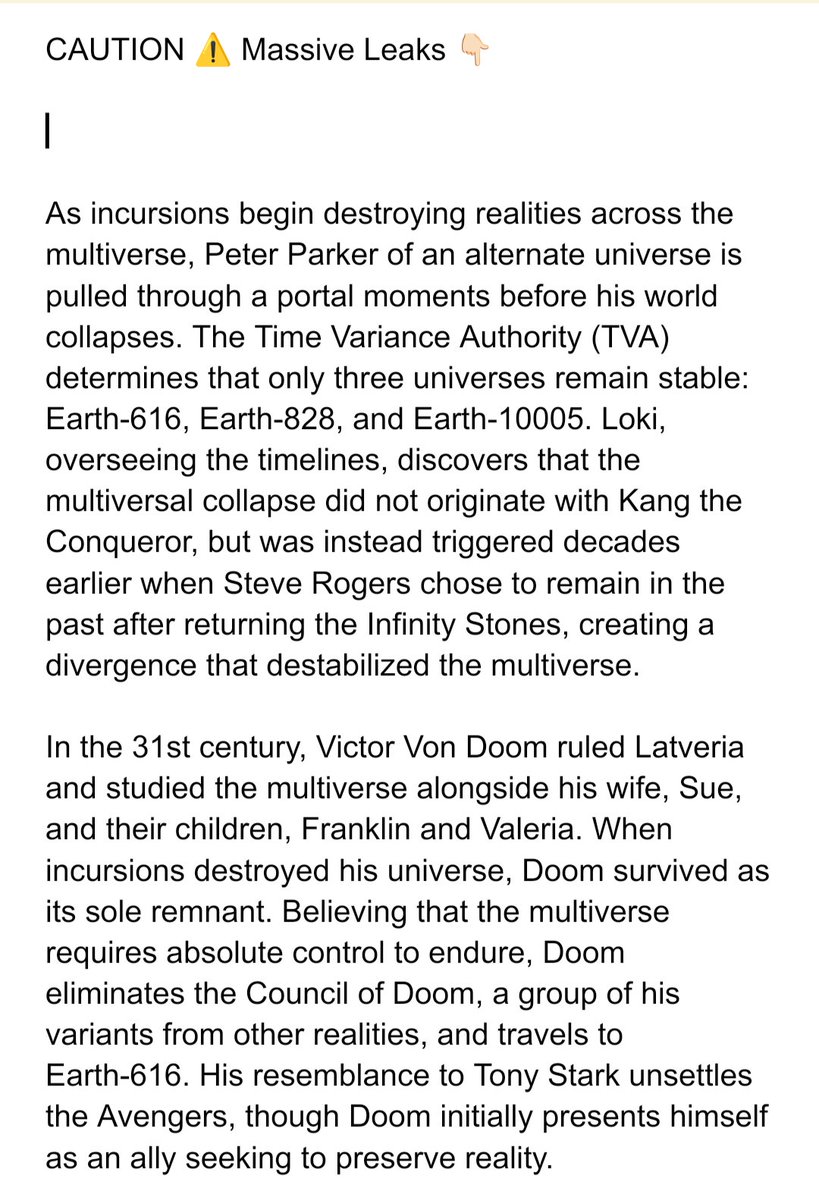 CAUTION ⚠️ Massive Leaks 👇🏻

|

As incursions begin destroying realities across the multiverse, Peter Parker of an alternate universe is pulled through a portal moments before his world collapses. The Time Variance Authority (TVA) determines that only three universes remain stable: Earth-616, Earth-828, and Earth-10005. Loki, overseeing the timelines, discovers that the multiversal collapse did not originate with Kang the Conqueror, but was instead triggered decades earlier when Steve Rogers chose to remain in the past after returning the Infinity Stones, creating a divergence that destabilized the multiverse.

In the 31st century, Victor Von Doom ruled Latveria and studied the multiverse alongside his wife, Sue, and their children, Franklin and Valeria. When incursions destroyed his universe, Doom survived as its sole remnant. Believing that the multiverse requires absolute control to endure, Doom eliminates the Council of Doom, a group of his variants from other realities, and travels to Earth-616. His resemblance to Tony Stark unsettles the Avengers, though Doom initially presents himself as an ally seeking to preserve reality.